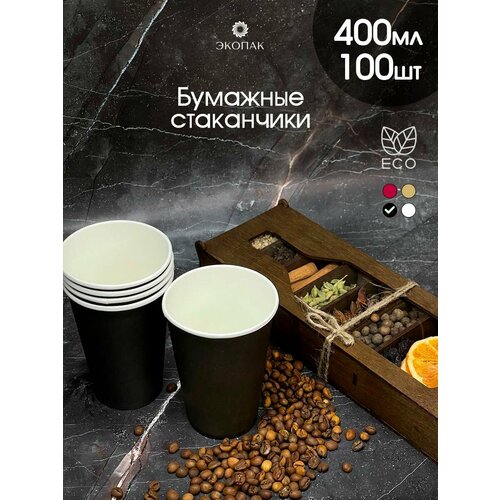 ЭКОПАК

400мл
100шт

Бумажные стаканчики

ECO